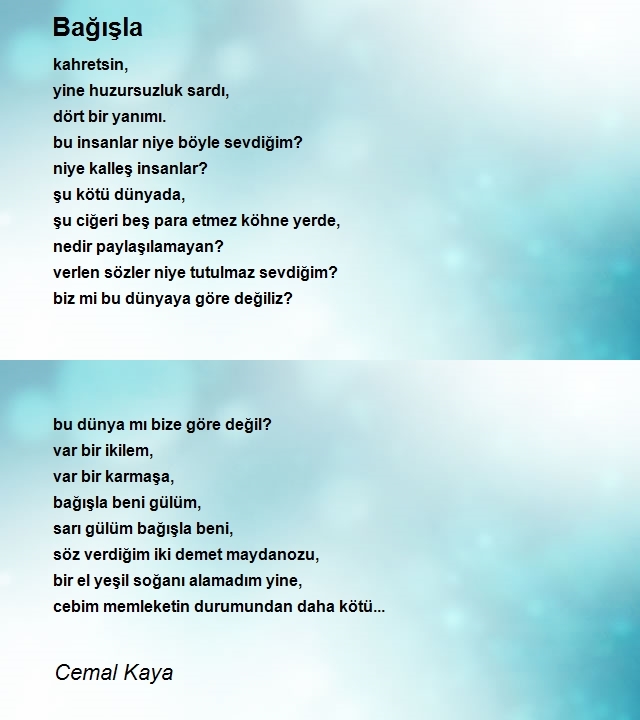 Bağışla

kahretsin,
yine huzursuzluk sardı,
dört bir yanımı.
bu insanlar niye böyle sevdiğim?
niye kalleş insanlar?
şu kötü dünyada,
şu ciğeri beş para etmez köhne yerde,
nedir paylaşılamayan?
verlen sözler niye tutulmaz sevdiğim?
biz mi bu dünyaya göre değiliz?

bu dünya mı bize göre değil?
var bir ikilem,
var bir karmaşa,
bağışla beni gülüm,
sarı gülüm bağışla beni,
söz verdiğim iki demet maydanozu,
bir el yeşil soğanı alamadım yine,
cebim memleketin durumundan daha kötü...

Cemal Kaya